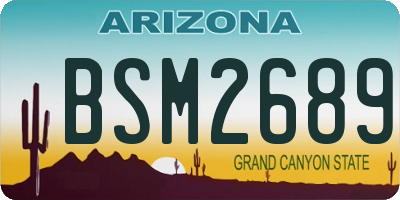 ARIZONA

BSM2689

GRAND CANYON STATE